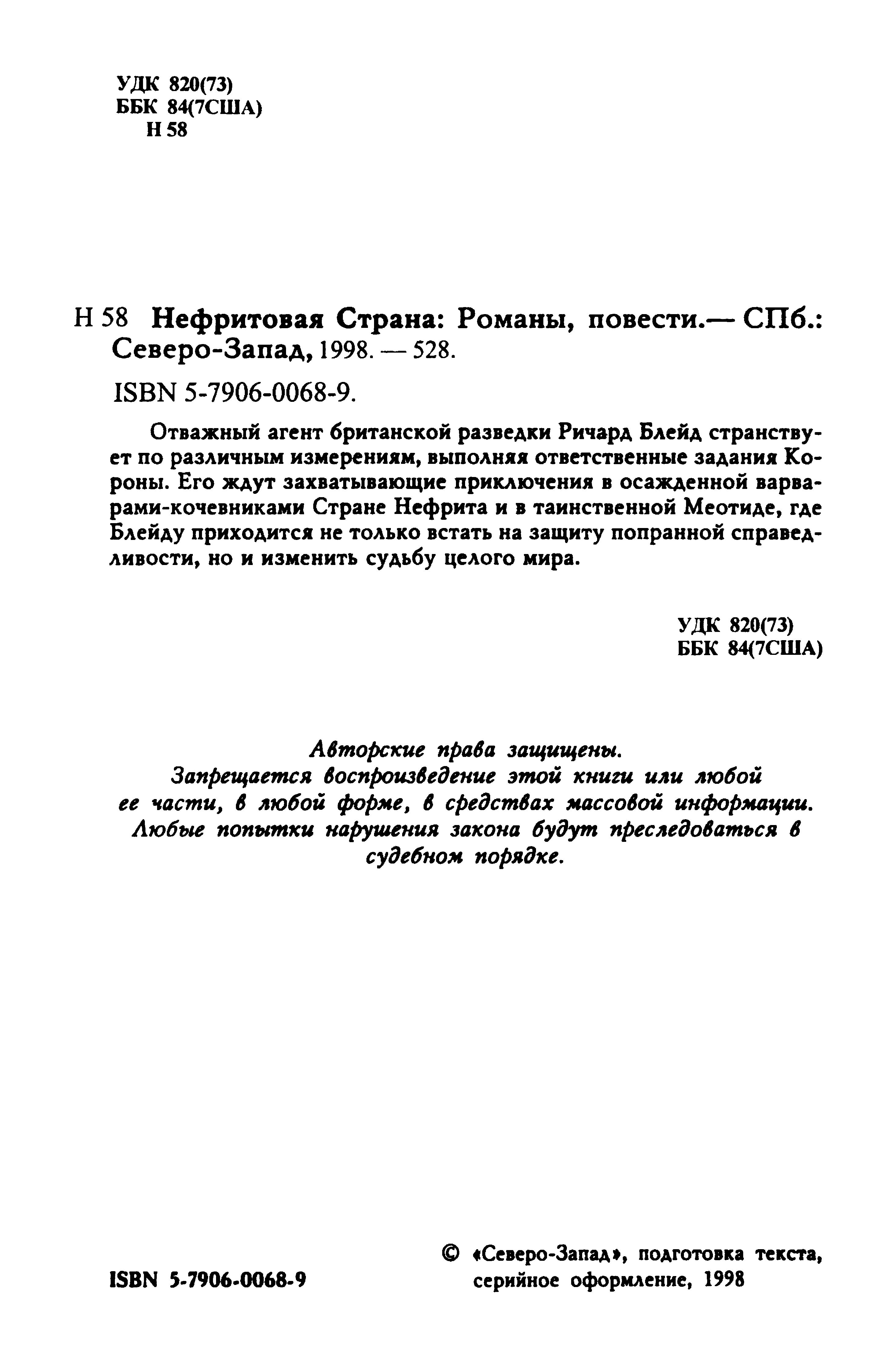 УДК 820(73)
ББК 84(7США)
Н 58

Н 58 Нефритовая Страна: Романы, повести.— СПб.: Северо-Запад, 1998. — 528.

ISBN 5-7906-0068-9.

Отважный агент британской разведки Ричард Блейд странствует по различным измерениям, выполняя ответственные задания Короны. Его ждут захватывающие приключения в осажденной варварами-кочевниками Стране Нефрита и в таинственной Меотиде, где Блейду приходится не только встать на защиту попранной справедливости, но и изменить судьбу целого мира.

УДК 820(73)
ББК 84(7США)

Авторские права защищены.
Запрещается воспроизведение этой книги или любой ее части, в любой форме, в средствах массовой информации.
Любые попытки нарушения закона будут преследоваться в судебном порядке.

ISBN 5-7906-0068-9

© «Северо-Запад», подготовка текста, серийное оформление, 1998